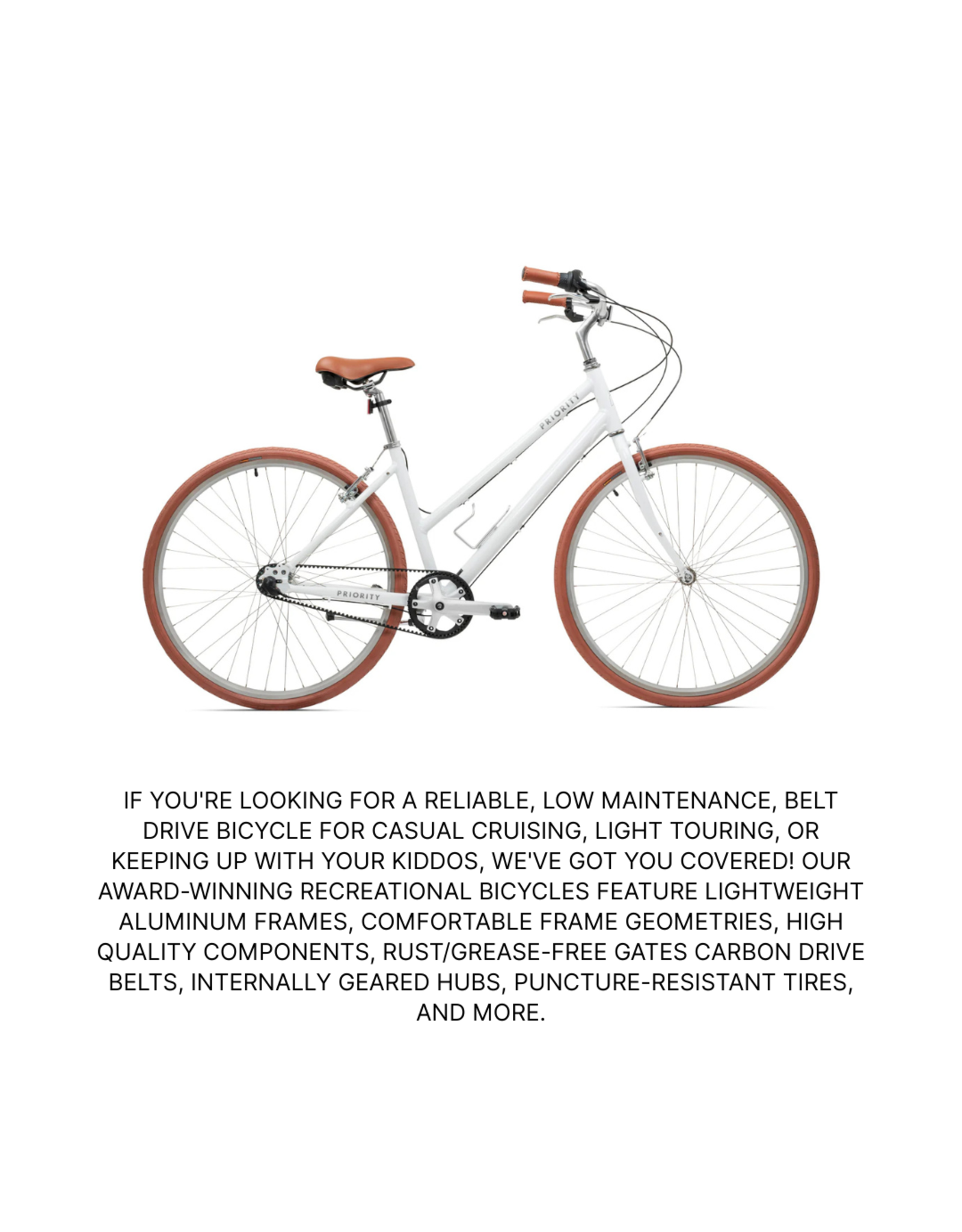 PRIORITY

PRIORITY

IF YOU'RE LOOKING FOR A RELIABLE, LOW MAINTENANCE, BELT DRIVE BICYCLE FOR CASUAL CRUISING, LIGHT TOURING, OR KEEPING UP WITH YOUR KIDDOS, WE'VE GOT YOU COVERED! OUR AWARD-WINNING RECREATIONAL BICYCLES FEATURE LIGHTWEIGHT ALUMINUM FRAMES, COMFORTABLE FRAME GEOMETRIES, HIGH QUALITY COMPONENTS, RUST/GREASE-FREE GATES CARBON DRIVE BELTS, INTERNALLY GEARED HUBS, PUNCTURE-RESISTANT TIRES, AND MORE.